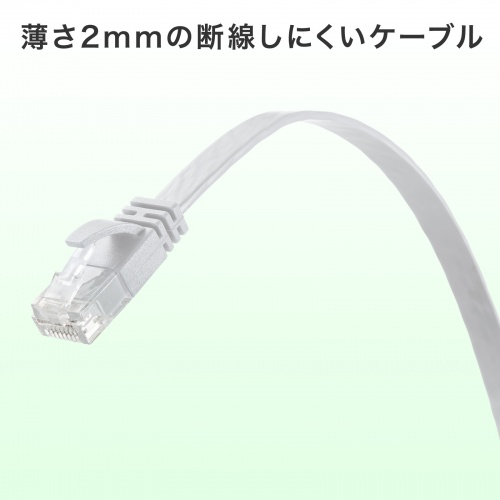 薄さ2mmの断線しにくいケーブル